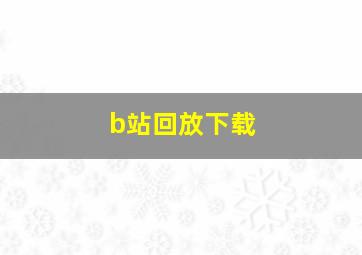 b站回放下载